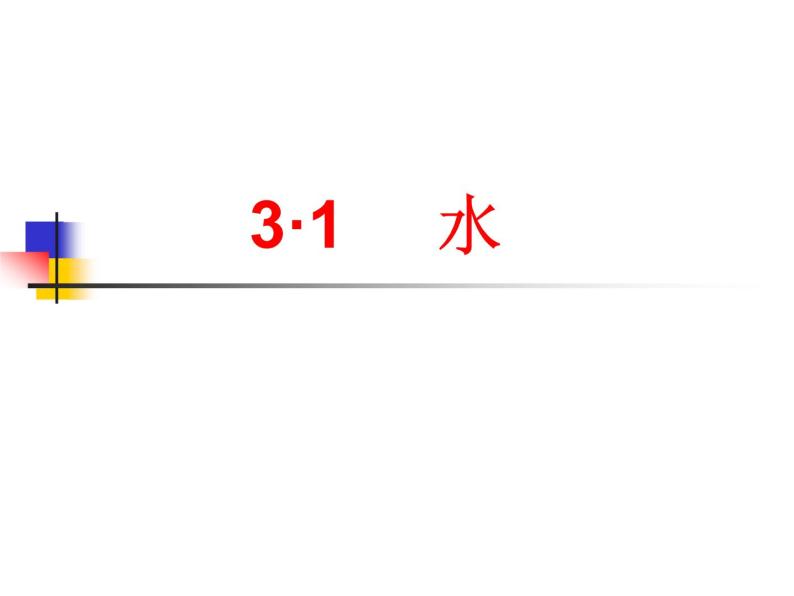 3·1 水